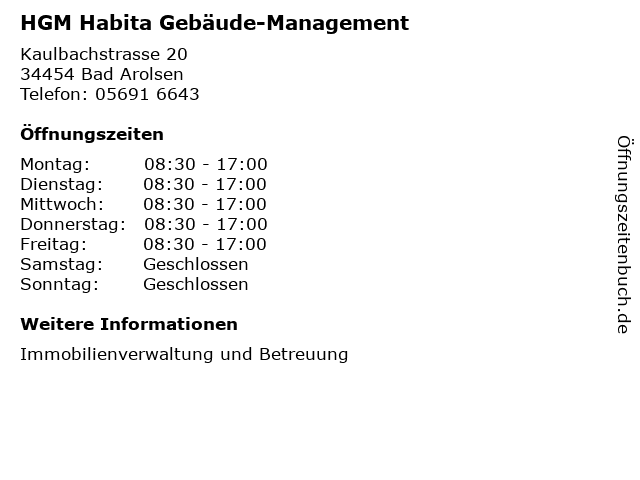 HGM Habita Gebäude-Management

Kaulbachstrasse 20
34454 Bad Arolsen
Telefon: 05691 6643

Öffnungszeiten

Montag: 08:30 - 17:00
Dienstag: 08:30 - 17:00
Mittwoch: 08:30 - 17:00
Donnerstag: 08:30 - 17:00
Freitag: 08:30 - 17:00
Samstag: Geschlossen
Sonntag: Geschlossen

Weitere Informationen

Immobilienverwaltung und Betreuung

Öffnungszeitenbuch.de